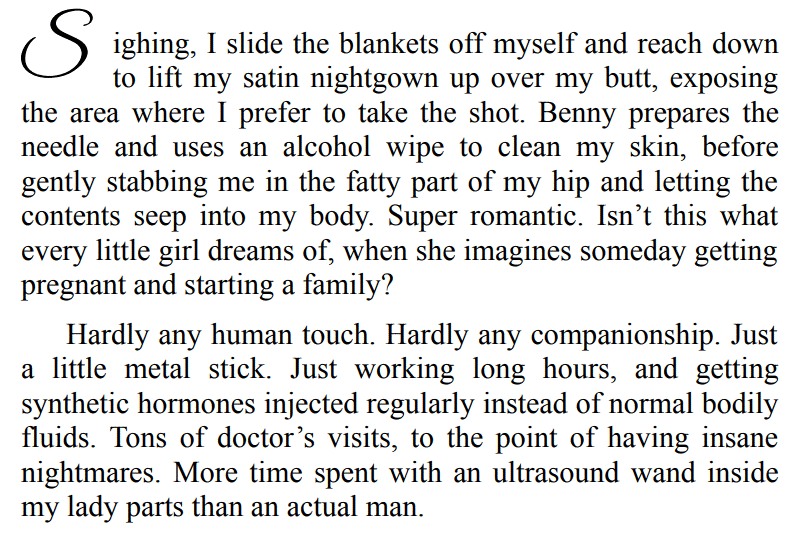 Sighing, I slide the blankets off myself and reach down to lift my satin nightgown up over my butt, exposing the area where I prefer to take the shot. Benny prepares the needle and uses an alcohol wipe to clean my skin, before gently stabbing me in the fatty part of my hip and letting the contents seep into my body. Super romantic. Isn't this what every little girl dreams of, when she imagines someday getting pregnant and starting a family?

Hardly any human touch. Hardly any companionship. Just a little metal stick. Just working long hours, and getting synthetic hormones injected regularly instead of normal bodily fluids. Tons of doctor's visits, to the point of having insane nightmares. More time spent with an ultrasound wand inside my lady parts than an actual man.